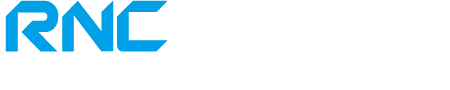 RNC